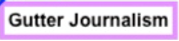 Gutter Journalism